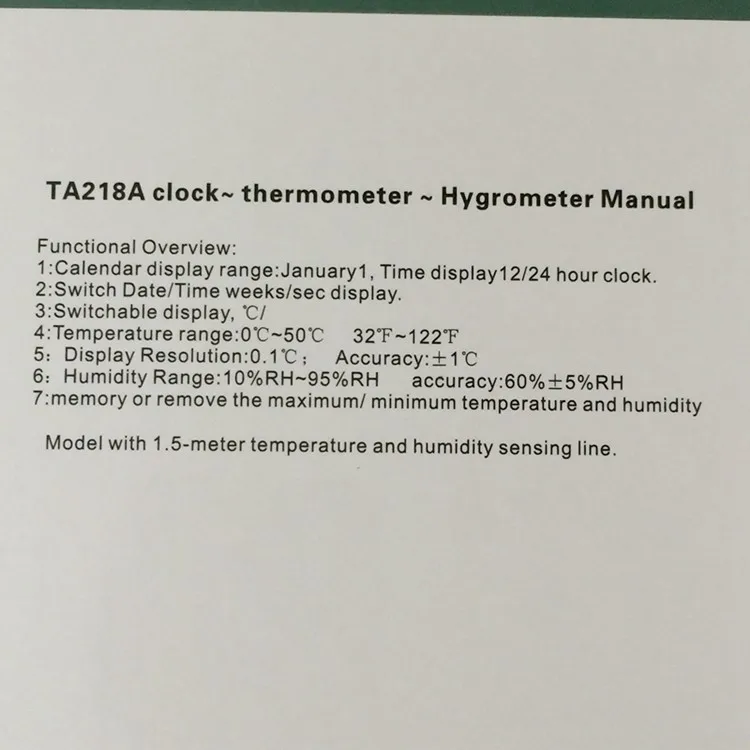 TA218A clock~ thermometer ~ Hygrometer Manual

Functional Overview:
1:Calendar display range:January1, Time display12/24 hour clock.
2:Switch Date/Time weeks/sec display.
3:Switchable display, ℃/
4:Temperature range:0℃~50℃ 32℉~122℉
5: Display Resolution:0.1℃; Accuracy:±1℃
6: Humidity Range:10%RH~95%RH accuracy:60%±5%RH
7:memory or remove the maximum/ minimum temperature and humidity

Model with 1.5-meter temperature and humidity sensing line.